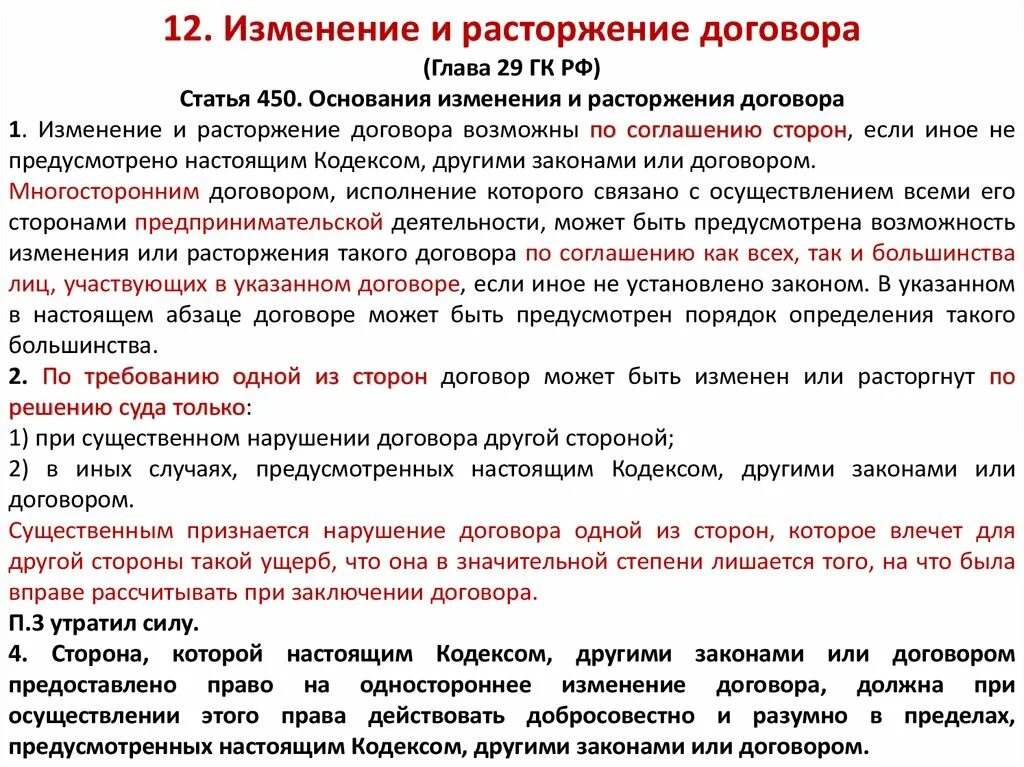 12. Изменение и расторжение договора

(Глава 29 ГК РФ)

Статья 450. Основания изменения и расторжения договора

1. Изменение и расторжение договора возможны по соглашению сторон, если иное не предусмотрено настоящим Кодексом, другими законами или договором.

Многосторонним договором, исполнение которого связано с осуществлением всеми его сторонами предпринимательской деятельности, может быть предусмотрена возможность изменения или расторжения такого договора по соглашению как всех, так и большинства лиц, участвующих в указанном договоре, если иное не установлено законом. В указанном в настоящем абзаце договоре может быть предусмотрен порядок определения такого большинства.

2. По требованию одной из сторон договор может быть изменен или расторгнут по решению суда только:

1) при существенном нарушении договора другой стороной;

2) в иных случаях, предусмотренных настоящим Кодексом, другими законами или договором.

Существенным признается нарушение договора одной из сторон, которое влечет для другой стороны такой ущерб, что она в значительной степени лишается того, на что была вправе рассчитывать при заключении договора.

П.3 утратил силу.

4. Сторона, которой настоящим Кодексом, другими законами или договором предоставлено право на одностороннее изменение договора, должна при осуществлении этого права действовать добросовестно и разумно в пределах, предусмотренных настоящим Кодексом, другими законами или договором.